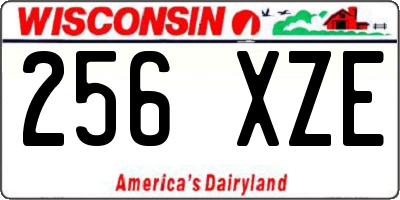 WISCONSIN

256 XZE

America's Dairyland